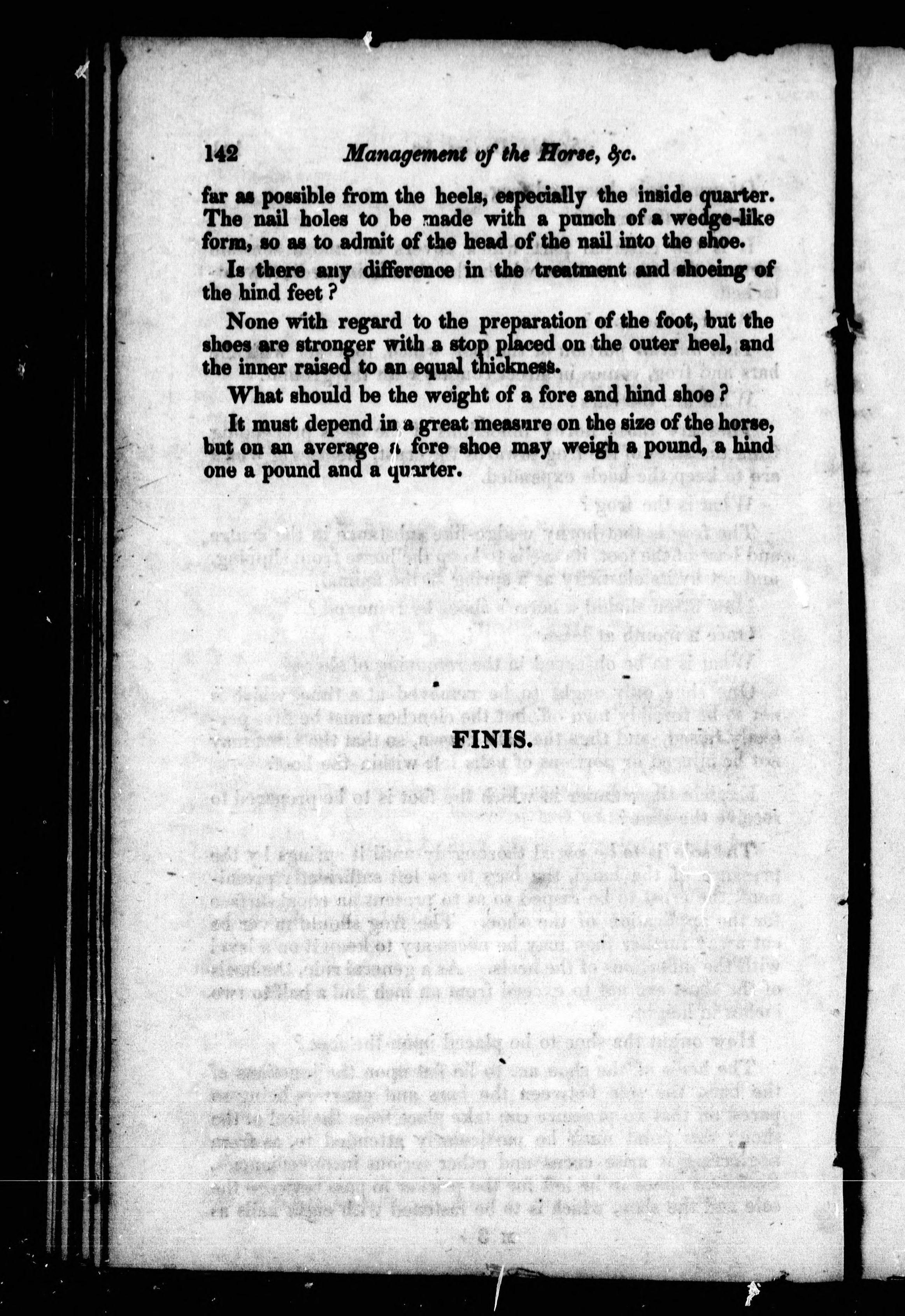 142 Management of the Horse, &c.

far as possible from the heels, especially the inside quarter. The nail holes to be made with a punch of a wedge-like form, so as to admit of the head of the nail into the shoe.

Is there any difference in the treatment and shoeing of the hind feet?

None with regard to the preparation of the foot, but the shoes are stronger with a stop placed on the outer heel, and the inner raised to an equal thickness.

What should be the weight of a fore and hind shoe?

It must depend in a great measure on the size of the horse, but on an average a fore shoe may weigh a pound, a hind one a pound and a quarter.

FINIS.